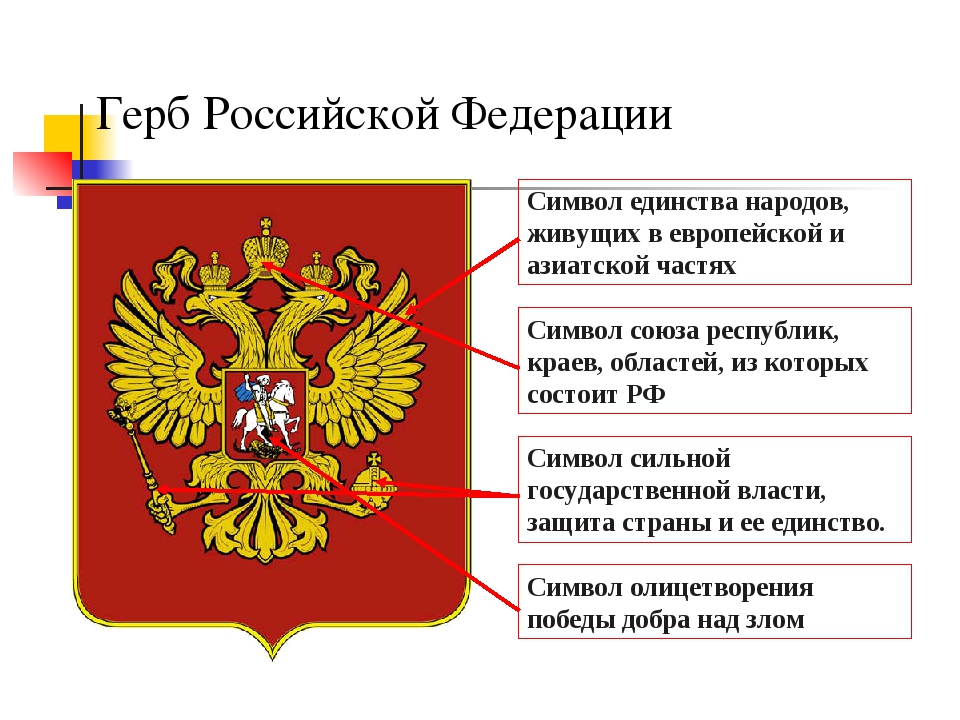 Герб Российской Федерации

Символ единства народов, живущих в европейской и азиатской частях

Символ союза республик, краев, областей, из которых состоит РФ

Символ сильной государственной власти, защита страны и ее единство.

Символ олицетворения победы добра над злом